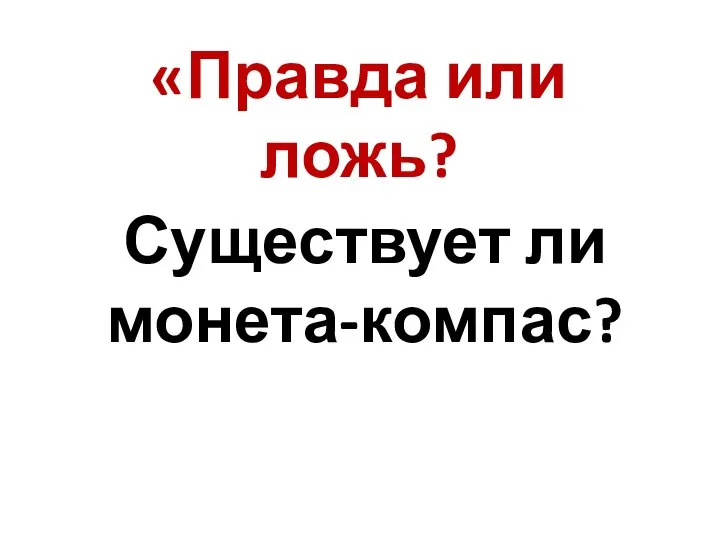 «Правда или ложь?

Существует ли монета-компас?